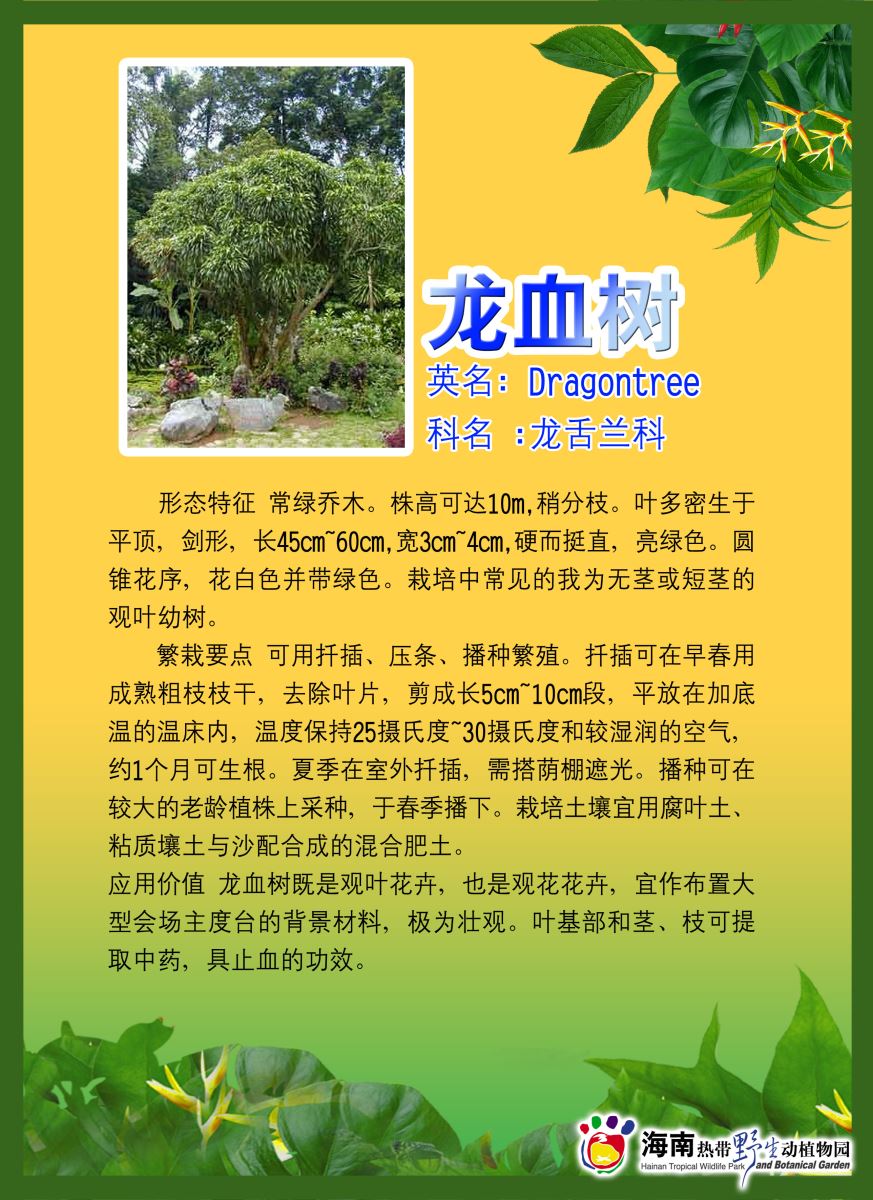 龙血树

英名: Dragontree

科名 :龙舌兰科

形态特征 常绿乔木。株高可达10m,稍分枝。叶多密生于平顶，剑形，长45cm~60cm,宽3cm~4cm,硬而挺直，亮绿色。圆锥花序，花白色并带绿色。栽培中常见的我为无茎或短茎的观叶幼树。

繁栽要点 可用扦插、压条、播种繁殖。扦插可在早春用成熟粗枝枝干，去除叶片，剪成长5cm~10cm段，平放在加底温的温床内，温度保持25摄氏度~30摄氏度和较湿润的空气，约1个月可生根。夏季在室外扦插，需搭荫棚遮光。播种可在较大的老龄植株上采种，于春季播下。栽培土壤宜用腐叶土、粘质壤土与沙配合成的混合肥土。

应用价值 龙血树既是观叶花卉，也是观花花卉，宜作布置大型会场主度台的背景材料，极为壮观。叶基部和茎、枝可提取中药，具止血的功效。

海南热带野生动植物园
Hainan Tropical Wildlife Park and Botanical Garden